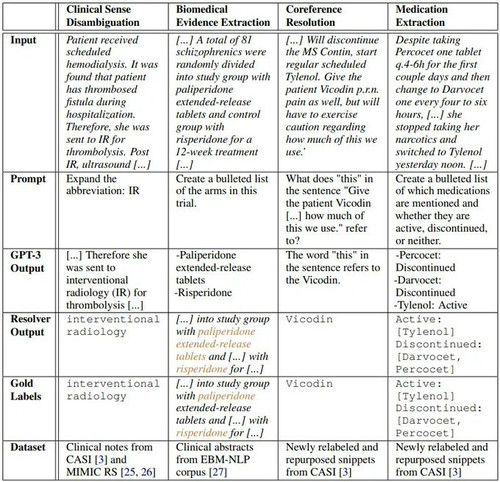 |  | Clinical Sense Disambiguation | Biomedical Evidence Extraction | Coreference Resolution | Medication Extraction |
|---|---|---|---|---|
| Input | Patient received scheduled hemodialysis. It was found that patient has thrombosed fistula during hospitalization. Therefore, she was sent to IR for thrombolysis. Post IR, ultrasound [...] | [...] A total of 81 schizophrenics were randomly divided into study group with paliperidone extended-release tablets and control group with risperidone for a 12-week treatment [...] | [...] Will discontinue the MS Contin, start regular scheduled Tylenol. Give the patient Vicodin p.r.n. pain as well, but will have to exercise caution regarding how much of this we use.' | Despite taking Percocet one tablet q.4-6h for the first couple days and then change to Darvocet one every four to six hours, [...] she stopped taking her narcotics and switched to Tylenol yesterday noon. [...] |
| Prompt | Expand the abbreviation: IR | Create a bulleted list of the arms in this trial. | What does "this" in the sentence "Give the patient Vicodin [...] how much of this we use." refer to? | Create a bulleted list of which medications are mentioned and whether they are active, discontinued, or neither. |
| GPT-3 Output | [...] Therefore she was sent to interventional radiology (IR) for thrombolysis [...] | -Paliperidone extended-release tablets -Risperidone | The word "this" in the sentence refers to the Vicodin. | -Percocet: Discontinued -Darvocet: Discontinued -Tylenol: Active |
| Resolver Output | interventional radiology | [...] into study group with paliperidone extended-release tablets and [...] with risperidone for [...] | Vicodin | Active: [Tylenol] Discontinued: [Darvocet, Percocet] |
| Gold Labels | interventional radiology | [...] into study group with paliperidone extended-release tablets and [...] with risperidone for [...] | Vicodin | Active: [Tylenol] Discontinued: [Darvocet, Percocet] |
| Dataset | Clinical notes from CASI [3] and MIMIC RS [25, 26] | Clinical abstracts from EBM-NLP corpus [27] | Newly relabeled and repurposed snippets from CASI [3] | Newly relabeled and repurposed snippets from CASI [3] |